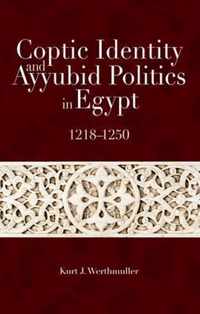 Coptic Identity and Ayyubid Politics in Egypt

1218–1250

Kurt J. Werthmuller